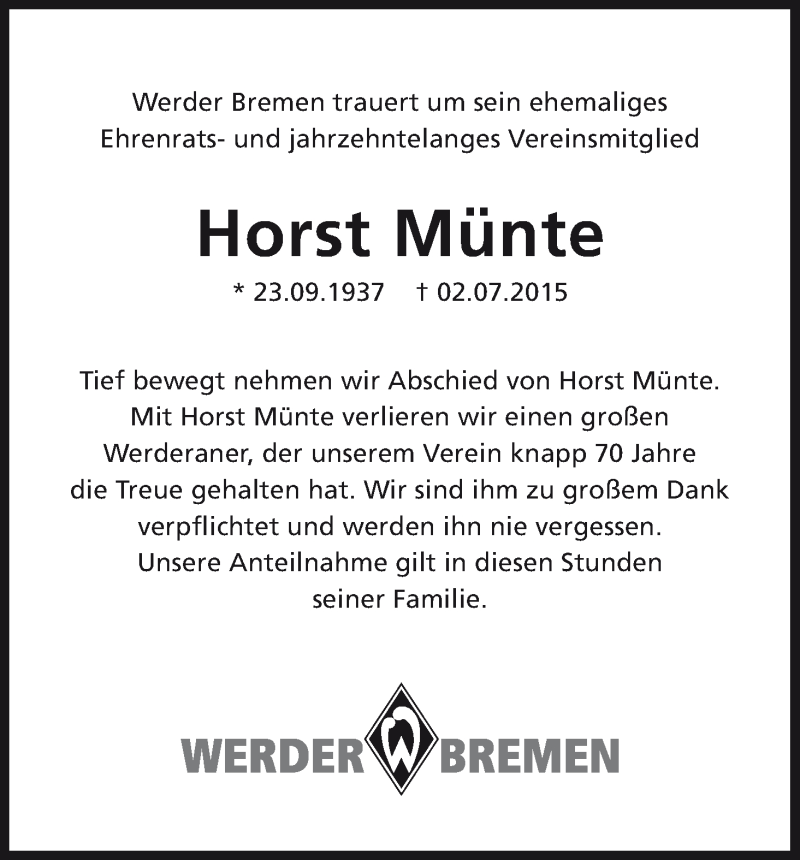 Werder Bremen trauert um sein ehemaliges Ehrenrats- und jahrzehntelanges Vereinsmitglied

Horst Münte

* 23.09.1937 † 02.07.2015

Tief bewegt nehmen wir Abschied von Horst Münte. Mit Horst Münte verlieren wir einen großen Werderaner, der unserem Verein knapp 70 Jahre die Treue gehalten hat. Wir sind ihm zu großem Dank verpflichtet und werden ihn nie vergessen. Unsere Anteilnahme gilt in diesen Stunden seiner Familie.

WERDER W BREMEN